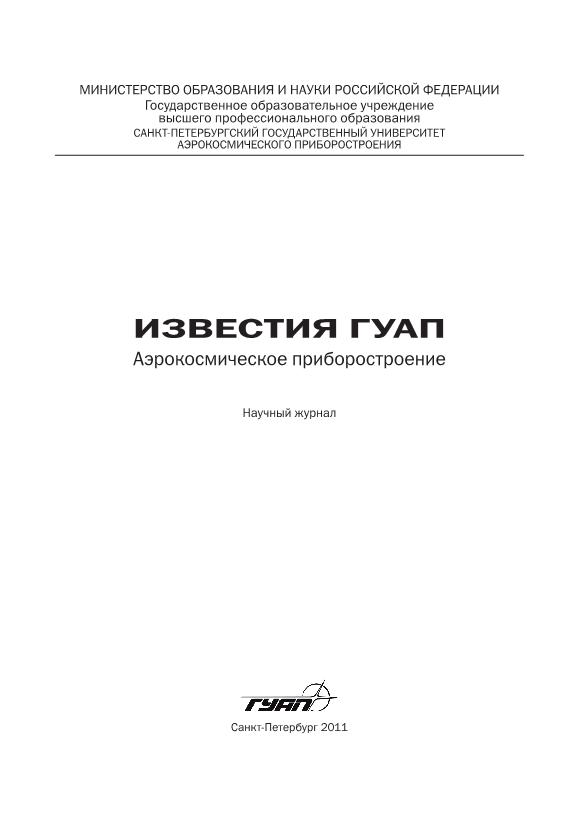 МИНИСТЕРСТВО ОБРАЗОВАНИЯ И НАУКИ РОССИЙСКОЙ ФЕДЕРАЦИИ
Государственное образовательное учреждение
высшего профессионального образования
САНКТ-ПЕТЕРБУРГСКИЙ ГОСУДАРСТВЕННЫЙ УНИВЕРСИТЕТ
АЭРОКОСМИЧЕСКОГО ПРИБОРОСТРОЕНИЯ

ИЗВЕСТИЯ ГУАП
Аэрокосмическое приборостроение

Научный журнал

ГУАП

Санкт-Петербург 2011